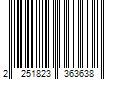 2 251823 363638